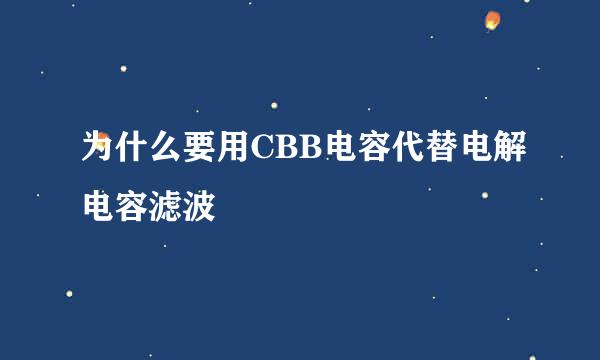 为什么要用CBB电容代替电解电容滤波